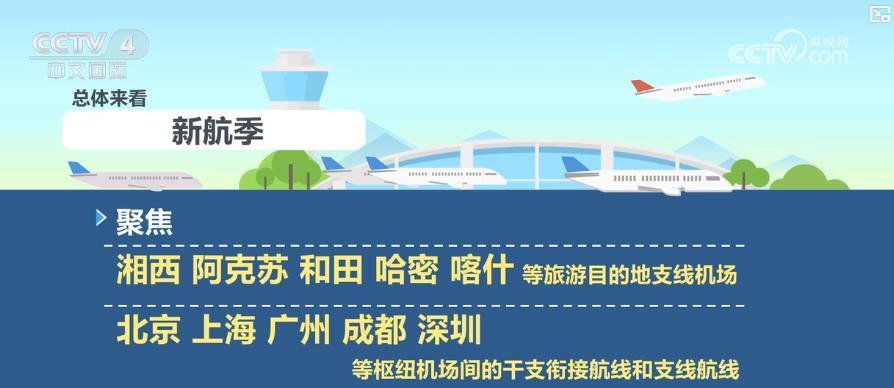 CCTV 4
中文国际

CCTV 央视网 .com

总体来看

新航季

聚焦

湘西 阿克苏 和田 哈密 喀什 等旅游目的地支线机场

北京 上海 广州 成都 深圳

等枢纽机场间的干支衔接航线和支线航线